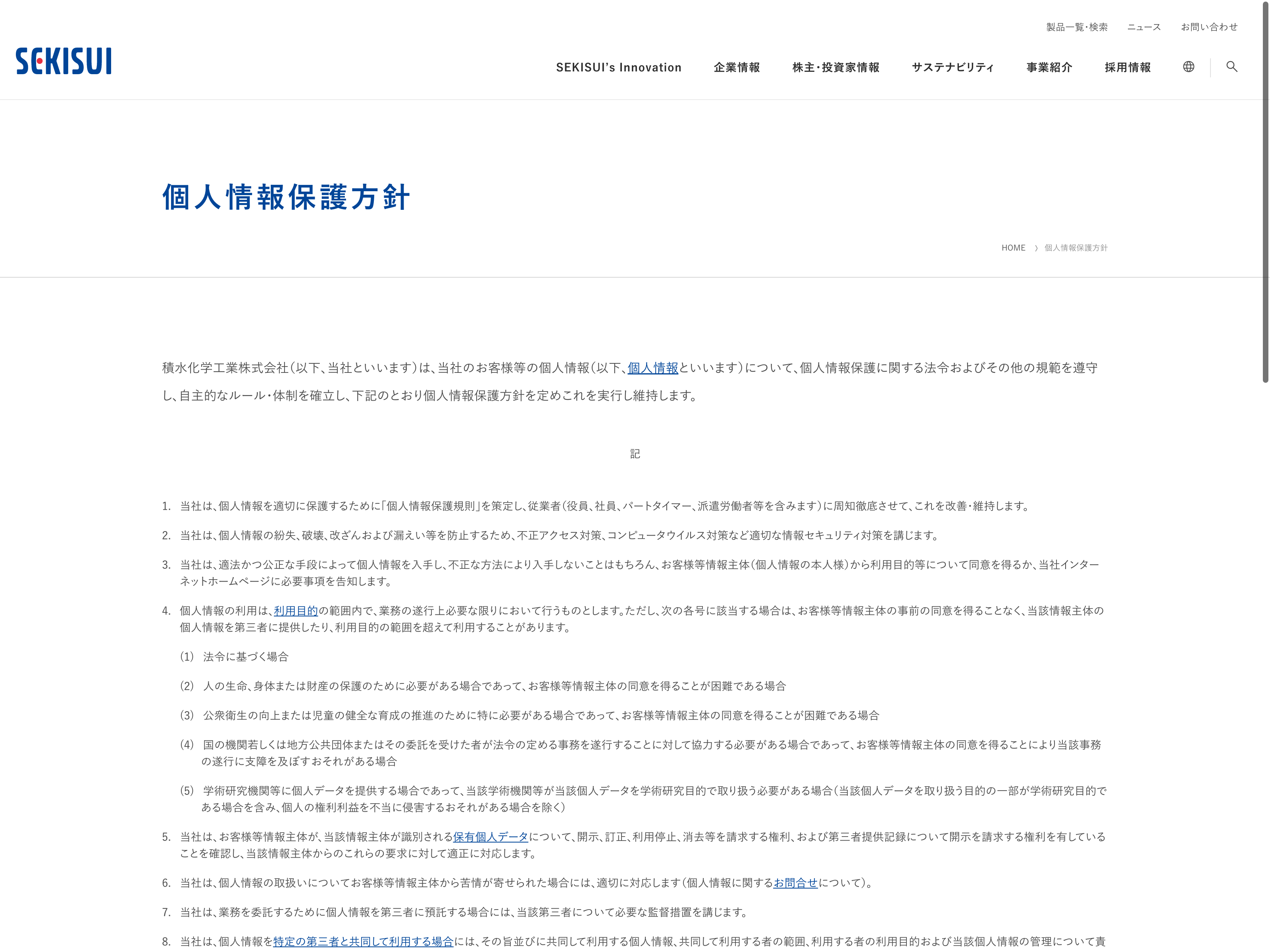 製品一覧・検索　ニュース　お問い合わせ

SEKISUI

SEKISUI's Innovation　企業情報　株主・投資家情報　サステナビリティ　事業紹介　採用情報

個人情報保護方針

HOME 〉 個人情報保護方針

積水化学工業株式会社（以下、当社といいます）は、当社のお客様等の個人情報（以下、個人情報といいます）について、個人情報保護に関する法令およびその他の規範を遵守し、自主的なルール・体制を確立し、下記のとおり個人情報保護方針を定めこれを実行し維持します。

記

1. 当社は、個人情報を適切に保護するために「個人情報保護規則」を策定し、従業者（役員、社員、パートタイマー、派遣労働者等を含みます）に周知徹底させて、これを改善・維持します。

2. 当社は、個人情報の紛失、破壊、改ざんおよび漏えい等を防止するため、不正アクセス対策、コンピュータウイルス対策など適切な情報セキュリティ対策を講じます。

3. 当社は、適法かつ公正な手段によって個人情報を入手し、不正な方法により入手しないことはもちろん、お客様等情報主体（個人情報の本人様）から利用目的等について同意を得るか、当社インターネットホームページに必要事項を告知します。

4. 個人情報の利用は、利用目的の範囲内で、業務の遂行上必要な限りにおいて行うものとします。ただし、次の各号に該当する場合は、お客様等情報主体の事前の同意を得ることなく、当該情報主体の個人情報を第三者に提供したり、利用目的の範囲を超えて利用することがあります。

(1) 法令に基づく場合

(2) 人の生命、身体または財産の保護のために必要がある場合であって、お客様等情報主体の同意を得ることが困難である場合

(3) 公衆衛生の向上または児童の健全な育成の推進のために特に必要がある場合であって、お客様等情報主体の同意を得ることが困難である場合

(4) 国の機関若しくは地方公共団体またはその委託を受けた者が法令の定める事務を遂行することに対して協力する必要がある場合であって、お客様等情報主体の同意を得ることにより当該事務の遂行に支障を及ぼすおそれがある場合

(5) 学術研究機関等に個人データを提供する場合であって、当該学術機関等が当該個人データを学術研究目的で取り扱う必要がある場合（当該個人データを取り扱う目的の一部が学術研究目的である場合を含み、個人の権利利益を不当に侵害するおそれがある場合を除く）

5. 当社は、お客様等情報主体が、当該情報主体が識別される保有個人データについて、開示、訂正、利用停止、消去等を請求する権利、および第三者提供記録について開示を請求する権利を有していることを確認し、当該情報主体からのこれらの要求に対して適正に対応します。

6. 当社は、個人情報の取扱いについてお客様等情報主体から苦情が寄せられた場合には、適切に対応します（個人情報に関するお問合せについて）。

7. 当社は、業務を委託するために個人情報を第三者に預託する場合には、当該第三者について必要な監督措置を講じます。

8. 当社は、個人情報を特定の第三者と共同して利用する場合には、その旨並びに共同して利用する個人情報、共同して利用する者の範囲、利用する者の利用目的および当該個人情報の管理について責